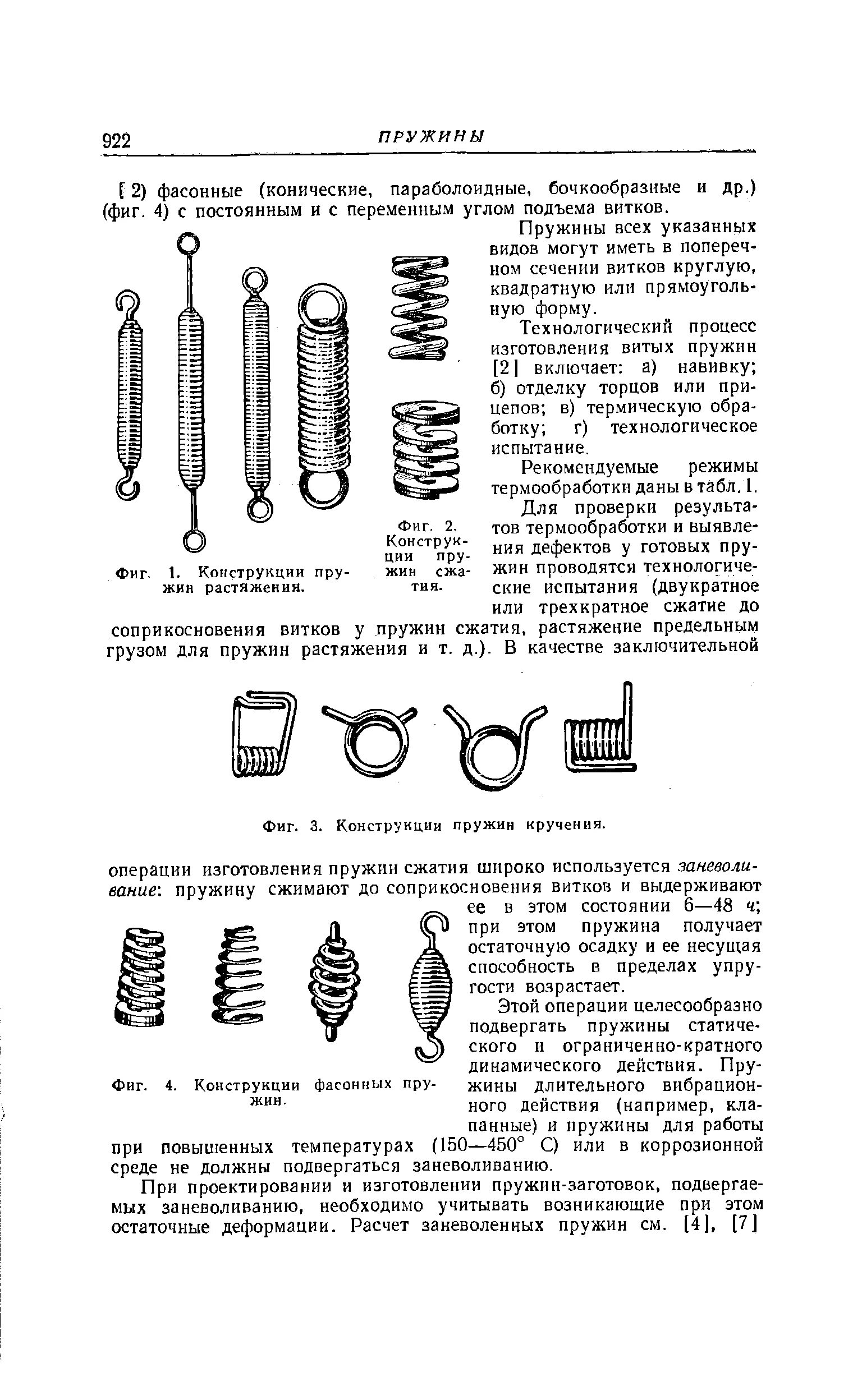 922 ПРУЖИНЫ

2) фасонные (конические, параболоидные, бочкообразные и др.) (фиг. 4) с постоянным и с переменным углом подъема витков.

Пружины всех указанных видов могут иметь в поперечном сечении витков круглую, квадратную или прямоугольную форму.

Технологический процесс изготовления витых пружин [2] включает: а) навивку; б) отделку торцов или прицепов; в) термическую обработку; г) технологическое испытание.

Рекомендуемые режимы термообработки даны в табл. 1.

Для проверки результатов термообработки и выявления дефектов у готовых пружин проводятся технологические испытания (двукратное или трехкратное сжатие до соприкосновения витков у пружин сжатия, растяжение предельным грузом для пружин растяжения и т. д.). В качестве заключительной

Фиг. 1. Конструкции пружин растяжения.

Фиг. 2. Конструкции пружин сжатия.

Фиг. 3. Конструкции пружин кручения.

операции изготовления пружин сжатия широко используется заневоливание: пружину сжимают до соприкосновения витков и выдерживают ее в этом состоянии 6—48 ч; при этом пружина получает остаточную осадку и ее несущая способность в пределах упругости возрастает.

Этой операции целесообразно подвергать пружины статического и ограниченно-кратного динамического действия. Пружины длительного вибрационного действия (например, клапанные) и пружины для работы при повышенных температурах (150—450° С) или в коррозионной среде не должны подвергаться заневоливанию.

Фиг. 4. Конструкции фасонных пружин.

При проектировании и изготовлении пружин-заготовок, подвергаемых заневоливанию, необходимо учитывать возникающие при этом остаточные деформации. Расчет заневоленных пружин см. [4], [7]